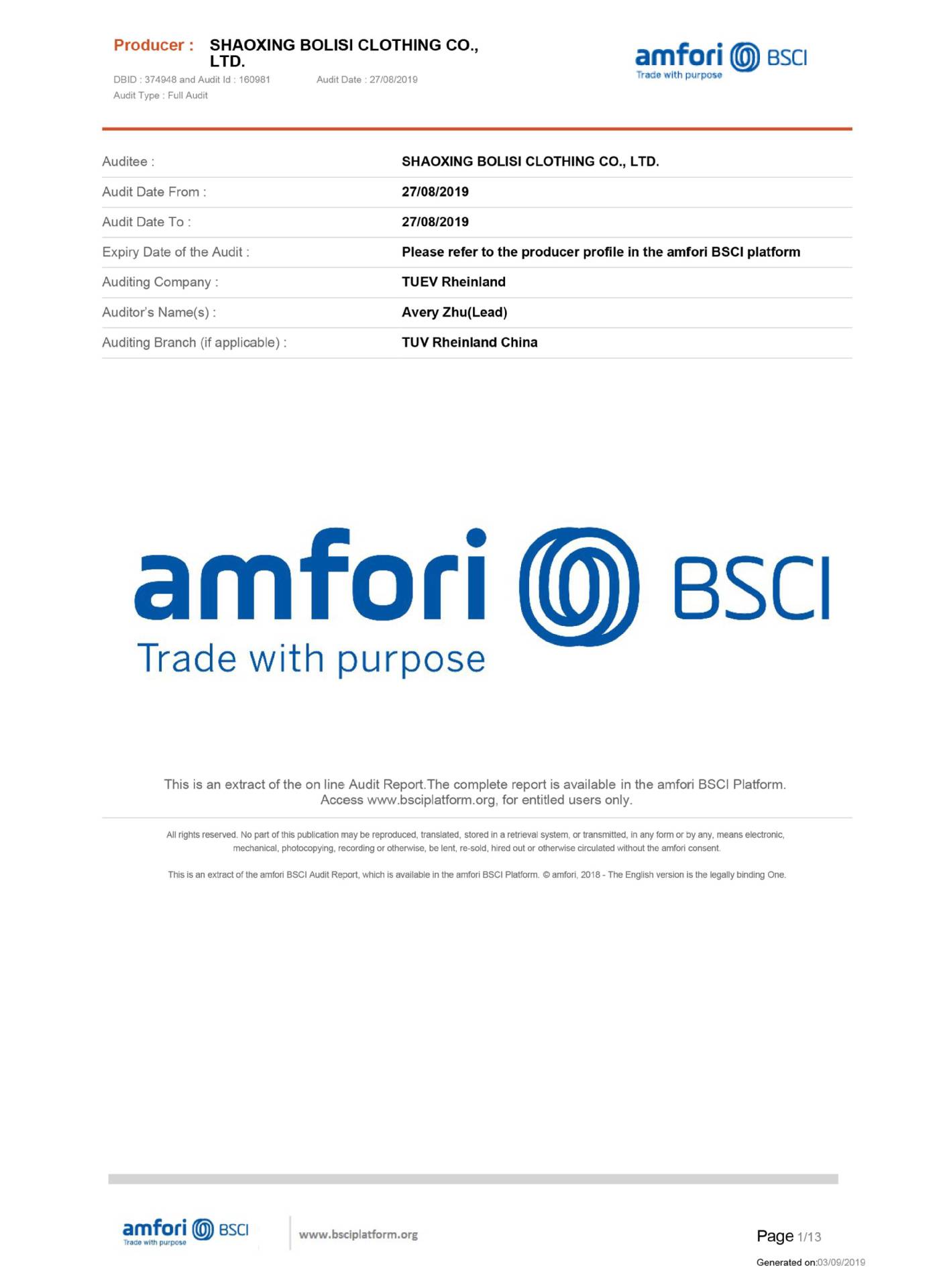 Producer : SHAOXING BOLISI CLOTHING CO., LTD.

DBID : 374948 and Audit Id : 160981 Audit Date : 27/08/2019

Audit Type : Full Audit

amfori BSCI
Trade with purpose

Auditee : SHAOXING BOLISI CLOTHING CO., LTD.

Audit Date From : 27/08/2019

Audit Date To : 27/08/2019

Expiry Date of the Audit : Please refer to the producer profile in the amfori BSCI platform

Auditing Company : TUEV Rheinland

Auditor's Name(s) : Avery Zhu(Lead)

Auditing Branch (if applicable) : TUV Rheinland China

amfori BSCI
Trade with purpose

This is an extract of the on line Audit Report.The complete report is available in the amfori BSCI Platform. Access www.bsciplatform.org, for entitled users only.

All rights reserved. No part of this publication may be reproduced, translated, stored in a retrieval system, or transmitted, in any form or by any, means electronic, mechanical, photocopying, recording or otherwise, be lent, re-sold, hired out or otherwise circulated without the amfori consent.

This is an extract of the amfori BSCI Audit Report, which is available in the amfori BSCI Platform. © amfori, 2018 - The English version is the legally binding One.

amfori BSCI
Trade with purpose

www.bsciplatform.org

Page 1/13

Generated on:03/09/2019